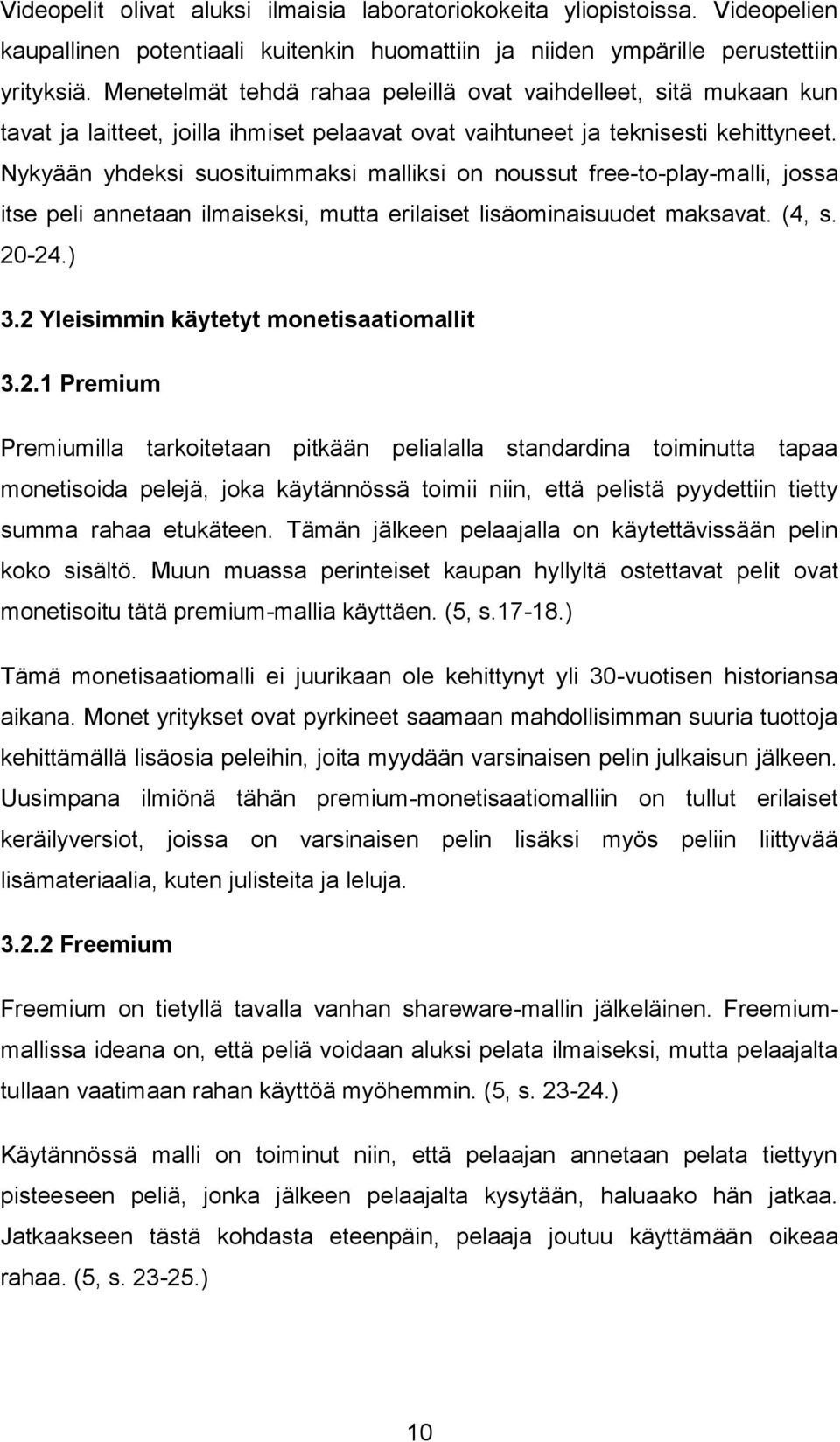 Videopelit olivat aluksi ilmaisia laboratoriokokeita yliopistoissa. Videopelien kaupallinen potentiaali kuitenkin huomattiin ja niiden ympärille perustettiin yrityksiä. Menetelmät tehdä rahaa peleillä ovat vaihdelleet, sitä mukaan kun tavat ja laitteet, joilla ihmiset pelaavat ovat vaihtuneet ja teknisesti kehittyneet. Nykyään yhdeksi suosituimmaksi malliksi on noussut free-to-play-malli, jossa itse peli annetaan ilmaiseksi, mutta erilaiset lisäominaisuudet maksavat. (4, s. 20-24.)

3.2 Yleisimmin käytetyt monetisaatiomallit

3.2.1 Premium

Premiumilla tarkoitetaan pitkään pelialalla standardina toiminutta tapaa monetisoida pelejä, joka käytännössä toimii niin, että pelistä pyydettiin tietty summa rahaa etukäteen. Tämän jälkeen pelaajalla on käytettävissään pelin koko sisältö. Muun muassa perinteiset kaupan hyllyltä ostettavat pelit ovat monetisoitu tätä premium-mallia käyttäen. (5, s.17-18.)

Tämä monetisaatiomalli ei juurikaan ole kehittynyt yli 30-vuotisen historiansa aikana. Monet yritykset ovat pyrkineet saamaan mahdollisimman suuria tuottoja kehittämällä lisäosia peleihin, joita myydään varsinaisen pelin julkaisun jälkeen. Uusimpana ilmiönä tähän premium-monetisaatiomalliin on tullut erilaiset keräilyversiot, joissa on varsinaisen pelin lisäksi myös peliin liittyvää lisämateriaalia, kuten julisteita ja leluja.

3.2.2 Freemium

Freemium on tietyllä tavalla vanhan shareware-mallin jälkeläinen. Freemium-mallissa ideana on, että peliä voidaan aluksi pelata ilmaiseksi, mutta pelaajalta tullaan vaatimaan rahan käyttöä myöhemmin. (5, s. 23-24.)

Käytännössä malli on toiminut niin, että pelaajan annetaan pelata tiettyyn pisteeseen peliä, jonka jälkeen pelaajalta kysytään, haluaako hän jatkaa. Jatkaakseen tästä kohdasta eteenpäin, pelaaja joutuu käyttämään oikeaa rahaa. (5, s. 23-25.)

10